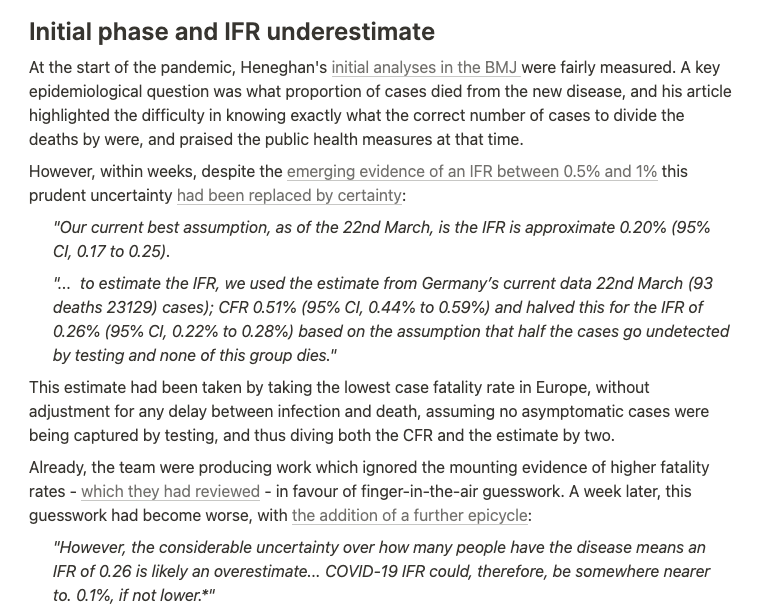 Initial phase and IFR underestimate

At the start of the pandemic, Heneghan's initial analyses in the BMJ were fairly measured. A key epidemiological question was what proportion of cases died from the new disease, and his article highlighted the difficulty in knowing exactly what the correct number of cases to divide the deaths by were, and praised the public health measures at that time.

However, within weeks, despite the emerging evidence of an IFR between 0.5% and 1% this prudent uncertainty had been replaced by certainty:

"Our current best assumption, as of the 22nd March, is the IFR is approximate 0.20% (95% CI, 0.17 to 0.25).

"... to estimate the IFR, we used the estimate from Germany's current data 22nd March (93 deaths 23129) cases); CFR 0.51% (95% CI, 0.44% to 0.59%) and halved this for the IFR of 0.26% (95% CI, 0.22% to 0.28%) based on the assumption that half the cases go undetected by testing and none of this group dies."

This estimate had been taken by taking the lowest case fatality rate in Europe, without adjustment for any delay between infection and death, assuming no asymptomatic cases were being captured by testing, and thus diving both the CFR and the estimate by two.

Already, the team were producing work which ignored the mounting evidence of higher fatality rates - which they had reviewed - in favour of finger-in-the-air guesswork. A week later, this guesswork had become worse, with the addition of a further epicycle:

"However, the considerable uncertainty over how many people have the disease means an IFR of 0.26 is likely an overestimate... COVID-19 IFR could, therefore, be somewhere nearer to. 0.1%, if not lower.*"